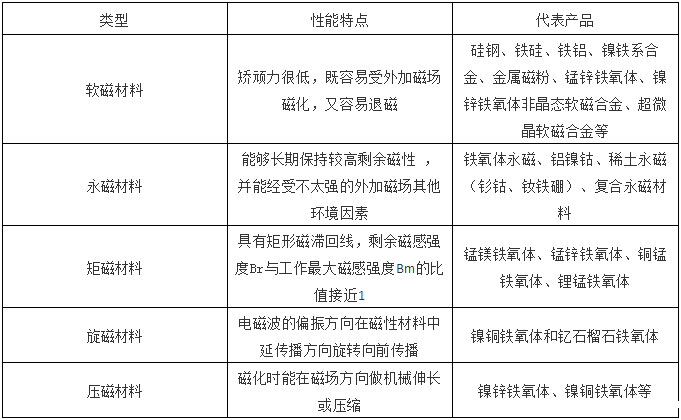 | 类型 | 性能特点 | 代表产品 |
|---|---|---|
| 软磁材料 | 矫顽力很低，既容易受外加磁场磁化，又容易退磁 | 硅钢、铁硅、铁铝、镍铁系合金、金属磁粉、锰锌铁氧体、镍锌铁氧体非晶态软磁合金、超微晶软磁合金等 |
| 永磁材料 | 能够长期保持较高剩余磁性 ，并能经受不太强的外加磁场其他环境因素 | 铁氧体永磁、铝镍钴、稀土永磁（钐钴、钕铁硼）、复合永磁材料 |
| 矩磁材料 | 具有矩形磁滞回线，剩余磁感强度Br与工作最大磁感强度Bm的比值接近1 | 锰镁铁氧体、锰锌铁氧体、铜锰铁氧体、锂锰铁氧体 |
| 旋磁材料 | 电磁波的偏振方向在磁性材料中延传播方向旋转向前传播 | 镍铜铁氧体和钇石榴石铁氧体 |
| 压磁材料 | 磁化时能在磁场方向做机械伸长或压缩 | 镍锌铁氧体、镍铜铁氧体等 |